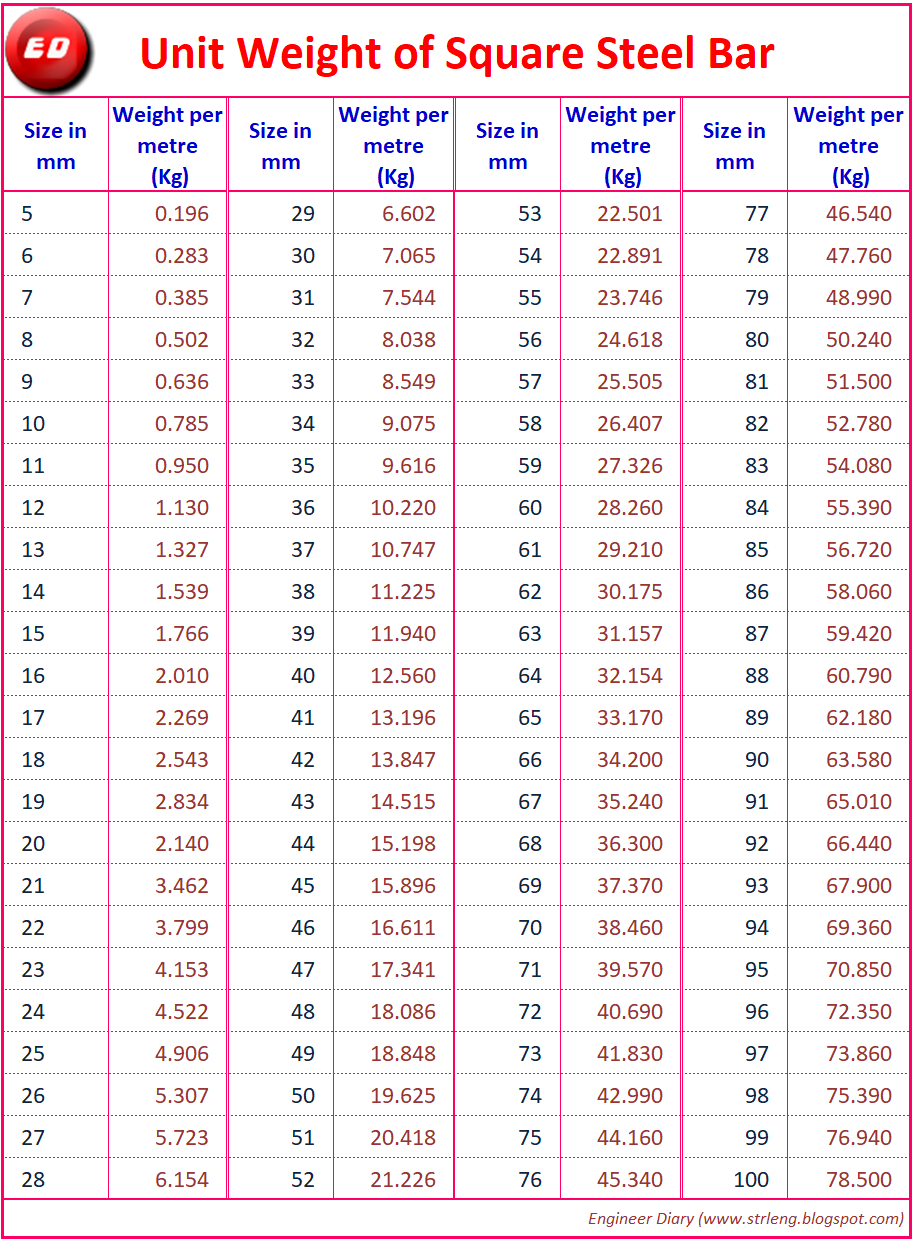 ED

Unit Weight of Square Steel Bar

| Size in mm | Weight per metre (Kg) | Size in mm | Weight per metre (Kg) | Size in mm | Weight per metre (Kg) | Size in mm | Weight per metre (Kg) |
|---|---|---|---|---|---|---|---|
| 5 | 0.196 | 29 | 6.602 | 53 | 22.501 | 77 | 46.540 |
| 6 | 0.283 | 30 | 7.065 | 54 | 22.891 | 78 | 47.760 |
| 7 | 0.385 | 31 | 7.544 | 55 | 23.746 | 79 | 48.990 |
| 8 | 0.502 | 32 | 8.038 | 56 | 24.618 | 80 | 50.240 |
| 9 | 0.636 | 33 | 8.549 | 57 | 25.505 | 81 | 51.500 |
| 10 | 0.785 | 34 | 9.075 | 58 | 26.407 | 82 | 52.780 |
| 11 | 0.950 | 35 | 9.616 | 59 | 27.326 | 83 | 54.080 |
| 12 | 1.130 | 36 | 10.220 | 60 | 28.260 | 84 | 55.390 |
| 13 | 1.327 | 37 | 10.747 | 61 | 29.210 | 85 | 56.720 |
| 14 | 1.539 | 38 | 11.225 | 62 | 30.175 | 86 | 58.060 |
| 15 | 1.766 | 39 | 11.940 | 63 | 31.157 | 87 | 59.420 |
| 16 | 2.010 | 40 | 12.560 | 64 | 32.154 | 88 | 60.790 |
| 17 | 2.269 | 41 | 13.196 | 65 | 33.170 | 89 | 62.180 |
| 18 | 2.543 | 42 | 13.847 | 66 | 34.200 | 90 | 63.580 |
| 19 | 2.834 | 43 | 14.515 | 67 | 35.240 | 91 | 65.010 |
| 20 | 2.140 | 44 | 15.198 | 68 | 36.300 | 92 | 66.440 |
| 21 | 3.462 | 45 | 15.896 | 69 | 37.370 | 93 | 67.900 |
| 22 | 3.799 | 46 | 16.611 | 70 | 38.460 | 94 | 69.360 |
| 23 | 4.153 | 47 | 17.341 | 71 | 39.570 | 95 | 70.850 |
| 24 | 4.522 | 48 | 18.086 | 72 | 40.690 | 96 | 72.350 |
| 25 | 4.906 | 49 | 18.848 | 73 | 41.830 | 97 | 73.860 |
| 26 | 5.307 | 50 | 19.625 | 74 | 42.990 | 98 | 75.390 |
| 27 | 5.723 | 51 | 20.418 | 75 | 44.160 | 99 | 76.940 |
| 28 | 6.154 | 52 | 21.226 | 76 | 45.340 | 100 | 78.500 |

Engineer Diary (www.strleng.blogspot.com)